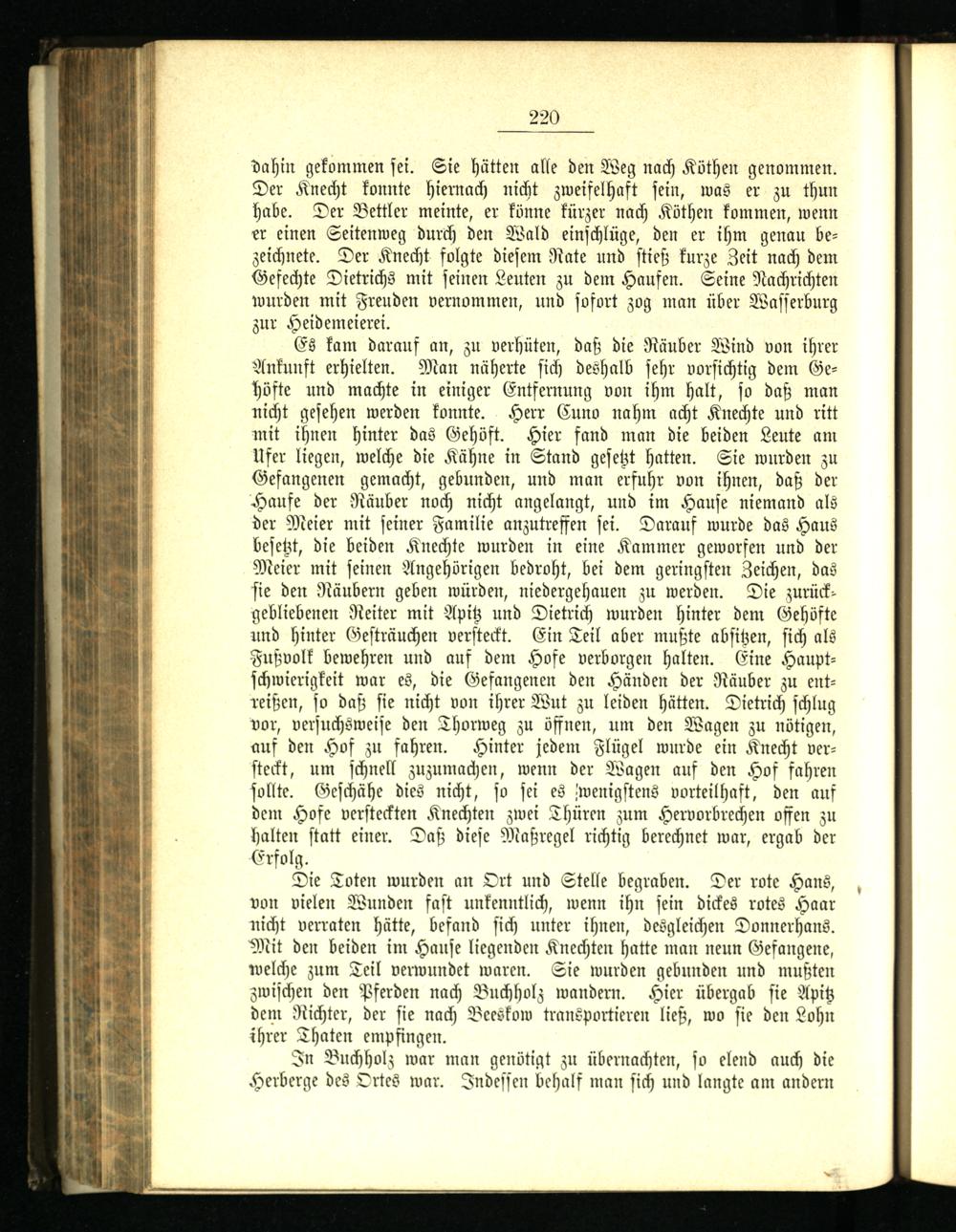 220

dahin gekommen sei. Sie hätten alle den Weg nach Köthen genommen. Der Knecht konnte hiernach nicht zweifelhaft sein, was er zu thun habe. Der Bettler meinte, er könne kürzer nach Köthen kommen, wenn er einen Seitenweg durch den Wald einschlüge, den er ihm genau bezeichnete. Der Knecht folgte diesem Rate und stieß kurze Zeit nach dem Gefechte Dietrichs mit seinen Leuten zu dem Haufen. Seine Nachrichten wurden mit Freuden vernommen, und sofort zog man über Wasserburg zur Heidemeierei.

Es kam darauf an, zu verhüten, daß die Räuber Wind von ihrer Ankunft erhielten. Man näherte sich deshalb sehr vorsichtig dem Gehöfte und machte in einiger Entfernung von ihm halt, so daß man nicht gesehen werden konnte. Herr Cuno nahm acht Knechte und ritt mit ihnen hinter das Gehöft. Hier fand man die beiden Leute am Ufer liegen, welche die Kähne in Stand gesetzt hatten. Sie wurden zu Gefangenen gemacht, gebunden, und man erfuhr von ihnen, daß der Haufe der Räuber noch nicht angelangt, und im Hause niemand als der Meier mit seiner Familie anzutreffen sei. Darauf wurde das Haus besetzt, die beiden Knechte wurden in eine Kammer geworfen und der Meier mit seinen Angehörigen bedroht, bei dem geringsten Zeichen, das sie den Räubern geben würden, niedergehauen zu werden. Die zurückgebliebenen Reiter mit Apitz und Dietrich wurden hinter dem Gehöfte und hinter Gesträuchen versteckt. Ein Teil aber mußte absitzen, sich als Fußvolk bewehren und auf dem Hofe verborgen halten. Eine Hauptschwierigkeit war es, die Gefangenen den Händen der Räuber zu entreißen, so daß sie nicht von ihrer Wut zu leiden hätten. Dietrich schlug vor, versuchsweise den Thorweg zu öffnen, um den Wagen zu nötigen, auf den Hof zu fahren. Hinter jedem Flügel wurde ein Knecht versteckt, um schnell zuzumachen, wenn der Wagen auf den Hof fahren sollte. Geschähe dies nicht, so sei es wenigstens vorteilhaft, den auf dem Hofe versteckten Knechten zwei Thüren zum Hervorbrechen offen zu halten statt einer. Daß diese Maßregel richtig berechnet war, ergab der Erfolg.

Die Toten wurden an Ort und Stelle begraben. Der rote Hans, von vielen Wunden fast unkenntlich, wenn ihn sein dickes rotes Haar nicht verraten hätte, befand sich unter ihnen, desgleichen Donnerhans. Mit den beiden im Hause liegenden Knechten hatte man neun Gefangene, welche zum Teil verwundet waren. Sie wurden gebunden und mußten zwischen den Pferden nach Buchholz wandern. Hier übergab sie Apitz dem Richter, der sie nach Beeskow transportieren ließ, wo sie den Lohn ihrer Thaten empfingen.

In Buchholz war man genötigt zu übernachten, so elend auch die Herberge des Ortes war. Indessen behalf man sich und langte am andern